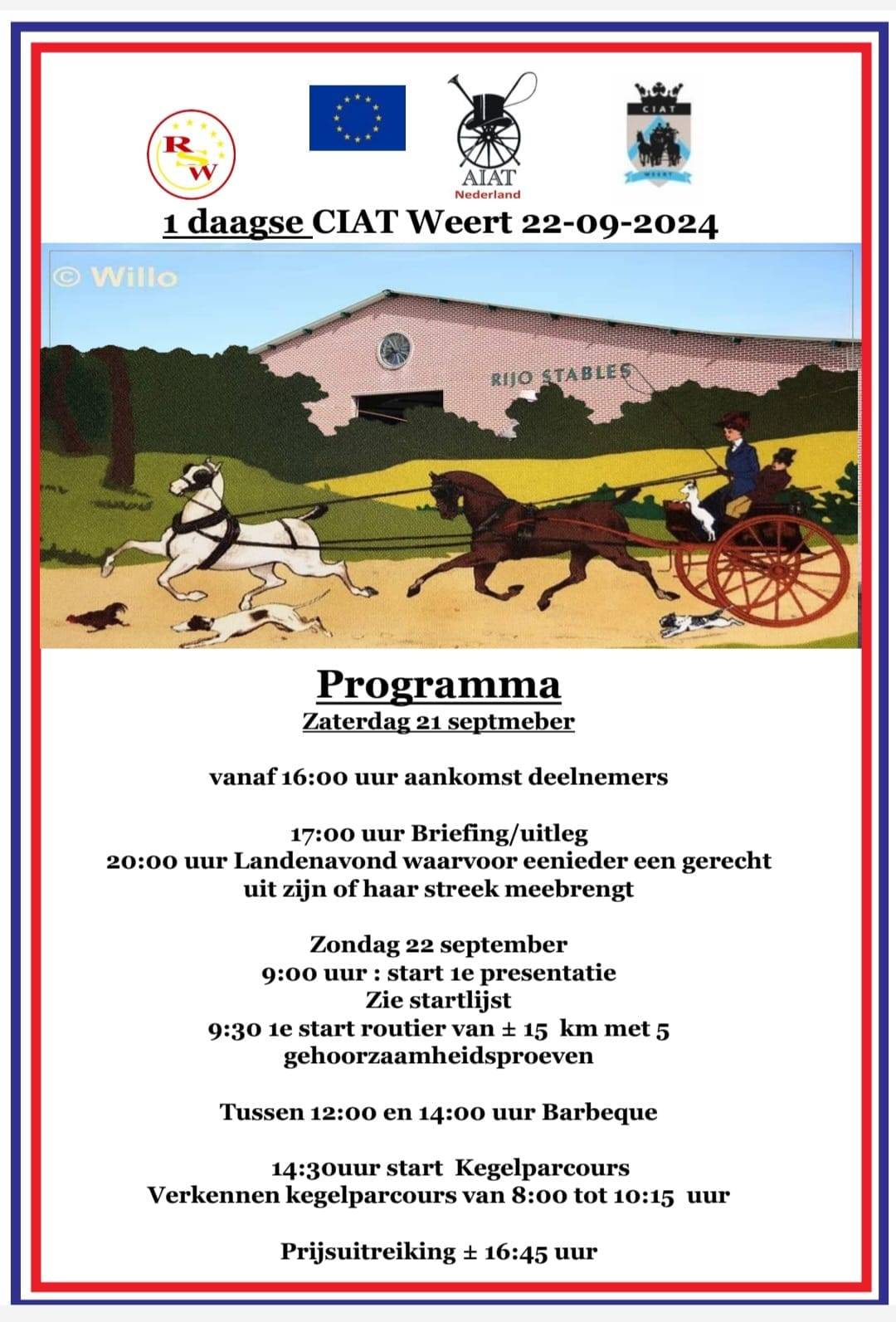 RSW

AIAT
Nederland

CIAT
WEERT

1 daagse CIAT Weert 22-09-2024

© Willo

RIJO STABLES

Programma
Zaterdag 21 septmeber

vanaf 16:00 uur aankomst deelnemers

17:00 uur Briefing/uitleg
20:00 uur Landenavond waarvoor eenieder een gerecht uit zijn of haar streek meebrengt

Zondag 22 september
9:00 uur : start 1e presentatie
Zie startlijst
9:30 1e start routier van ± 15 km met 5 gehoorzaamheidsproeven

Tussen 12:00 en 14:00 uur Barbeque

14:30uur start Kegelparcours
Verkennen kegelparcours van 8:00 tot 10:15 uur

Prijsuitreiking ± 16:45 uur